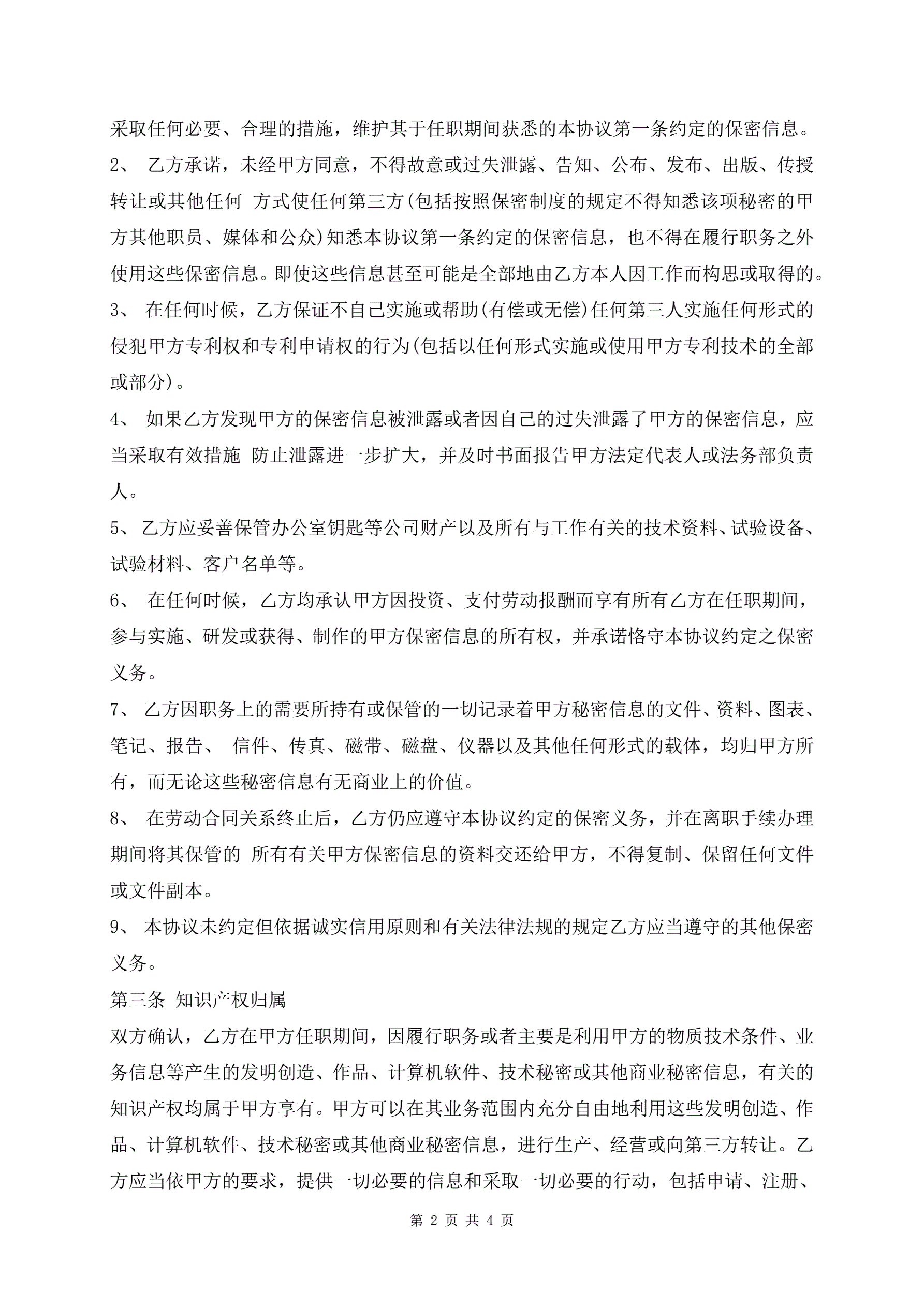 采取任何必要、合理的措施，维护其于任职期间获悉的本协议第一条约定的保密信息。

2、 乙方承诺，未经甲方同意，不得故意或过失泄露、告知、公布、发布、出版、传授转让或其他任何 方式使任何第三方(包括按照保密制度的规定不得知悉该项秘密的甲方其他职员、媒体和公众)知悉本协议第一条约定的保密信息，也不得在履行职务之外使用这些保密信息。即使这些信息甚至可能是全部地由乙方本人因工作而构思或取得的。

3、 在任何时候，乙方保证不自己实施或帮助(有偿或无偿)任何第三人实施任何形式的侵犯甲方专利权和专利申请权的行为(包括以任何形式实施或使用甲方专利技术的全部或部分)。

4、 如果乙方发现甲方的保密信息被泄露或者因自己的过失泄露了甲方的保密信息，应当采取有效措施 防止泄露进一步扩大，并及时书面报告甲方法定代表人或法务部负责人。

5、 乙方应妥善保管办公室钥匙等公司财产以及所有与工作有关的技术资料、试验设备、试验材料、客户名单等。

6、 在任何时候，乙方均承认甲方因投资、支付劳动报酬而享有所有乙方在任职期间，参与实施、研发或获得、制作的甲方保密信息的所有权，并承诺恪守本协议约定之保密义务。

7、 乙方因职务上的需要所持有或保管的一切记录着甲方秘密信息的文件、资料、图表、笔记、报告、 信件、传真、磁带、磁盘、仪器以及其他任何形式的载体，均归甲方所有，而无论这些秘密信息有无商业上的价值。

8、 在劳动合同关系终止后，乙方仍应遵守本协议约定的保密义务，并在离职手续办理期间将其保管的 所有有关甲方保密信息的资料交还给甲方，不得复制、保留任何文件或文件副本。

9、 本协议未约定但依据诚实信用原则和有关法律法规的规定乙方应当遵守的其他保密义务。

第三条 知识产权归属

双方确认，乙方在甲方任职期间，因履行职务或者主要是利用甲方的物质技术条件、业务信息等产生的发明创造、作品、计算机软件、技术秘密或其他商业秘密信息，有关的知识产权均属于甲方享有。甲方可以在其业务范围内充分自由地利用这些发明创造、作品、计算机软件、技术秘密或其他商业秘密信息，进行生产、经营或向第三方转让。乙方应当依甲方的要求，提供一切必要的信息和采取一切必要的行动，包括申请、注册、

第 2 页 共 4 页